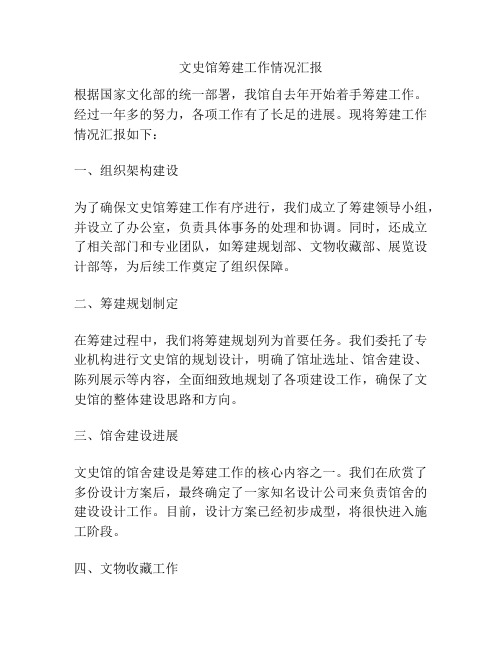 文史馆筹建工作情况汇报

根据国家文化部的统一部署，我馆自去年开始着手筹建工作。经过一年多的努力，各项工作有了长足的进展。现将筹建工作情况汇报如下：

一、组织架构建设

为了确保文史馆筹建工作有序进行，我们成立了筹建领导小组，并设立了办公室，负责具体事务的处理和协调。同时，还成立了相关部门和专业团队，如筹建规划部、文物收藏部、展览设计部等，为后续工作奠定了组织保障。

二、筹建规划制定

在筹建过程中，我们将筹建规划列为首要任务。我们委托了专业机构进行文史馆的规划设计，明确了馆址选址、馆舍建设、陈列展示等内容，全面细致地规划了各项建设工作，确保了文史馆的整体建设思路和方向。

三、馆舍建设进展

文史馆的馆舍建设是筹建工作的核心内容之一。我们在欣赏了多份设计方案后，最终确定了一家知名设计公司来负责馆舍的建设设计工作。目前，设计方案已经初步成型，将很快进入施工阶段。

四、文物收藏工作